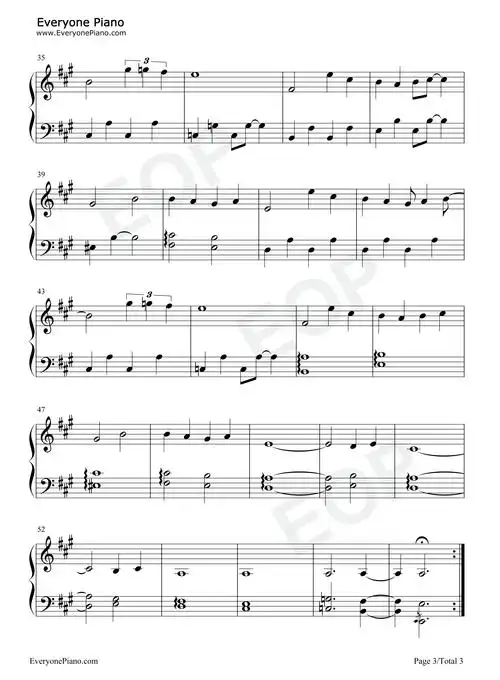 Everyone Piano
www.EveryonePiano.com

35

3

39

43

3

47

52

EveryonePiano.com

Page 3/Total 3

EOP